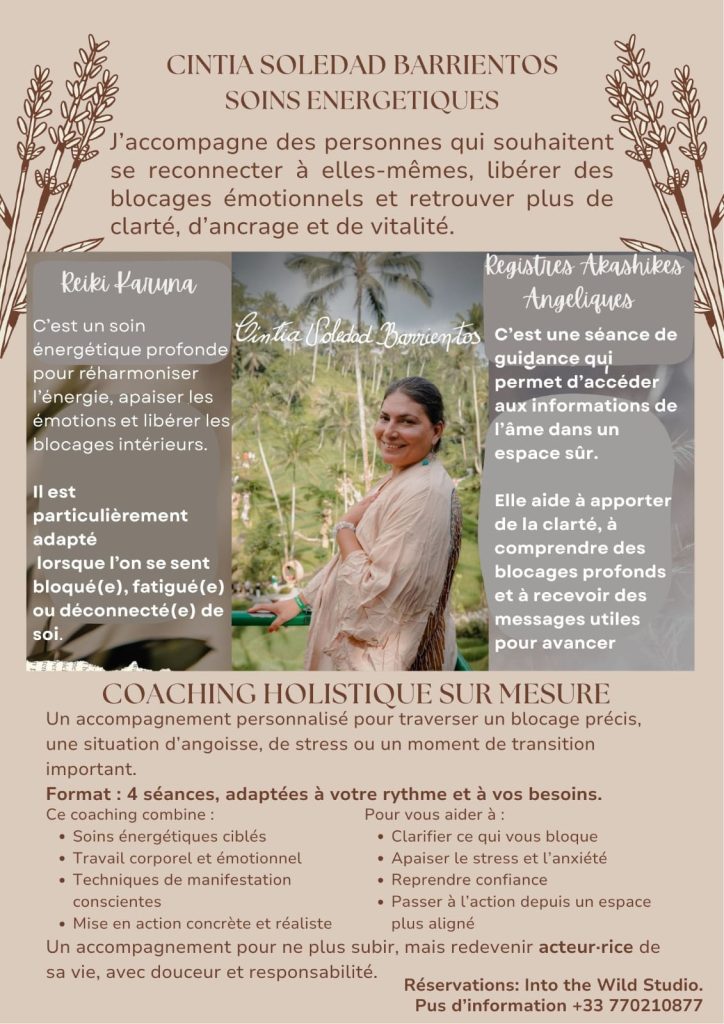 CINTIA SOLEDAD BARRIENTOS
SOINS ENERGETIQUES

J'accompagne des personnes qui souhaitent se reconnecter à elles-mêmes, libérer des blocages émotionnels et retrouver plus de clarté, d'ancrage et de vitalité.

Reiki Karuna

C'est un soin énergétique profonde pour réharmoniser l'énergie, apaiser les émotions et libérer les blocages intérieurs.

Il est particulièrement adapté lorsque l'on se sent bloqué(e), fatigué(e) ou déconnecté(e) de soi.

Cintia Soledad Barrientos

Registres Akashikes Angeliques

C'est une séance de guidance qui permet d'accéder aux informations de l'âme dans un espace sûr.

Elle aide à apporter de la clarté, à comprendre des blocages profonds et à recevoir des messages utiles pour avancer

COACHING HOLISTIQUE SUR MESURE

Un accompagnement personnalisé pour traverser un blocage précis, une situation d'angoisse, de stress ou un moment de transition important.

Format : 4 séances, adaptées à votre rythme et à vos besoins.

Ce coaching combine :
• Soins énergétiques ciblés
• Travail corporel et émotionnel
• Techniques de manifestation conscientes
• Mise en action concrète et réaliste

Pour vous aider à :
• Clarifier ce qui vous bloque
• Apaiser le stress et l'anxiété
• Reprendre confiance
• Passer à l'action depuis un espace plus aligné

Un accompagnement pour ne plus subir, mais redevenir acteur·rice de sa vie, avec douceur et responsabilité.

Réservations: Into the Wild Studio.
Pus d'information +33 770210877